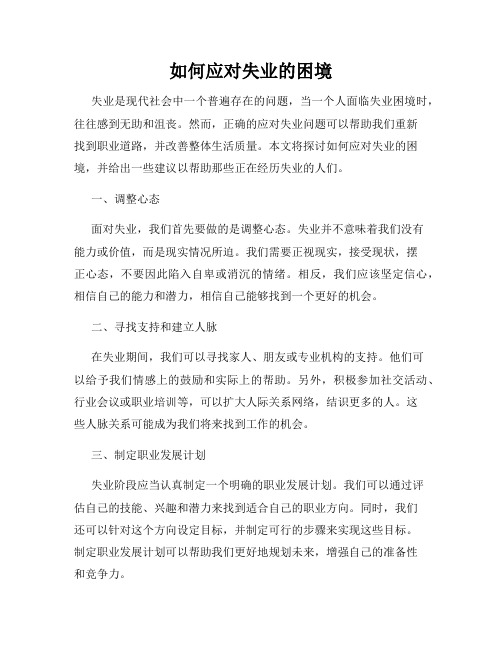 如何应对失业的困境

失业是现代社会中一个普遍存在的问题，当一个人面临失业困境时，往往感到无助和沮丧。然而，正确的应对失业问题可以帮助我们重新找到职业道路，并改善整体生活质量。本文将探讨如何应对失业的困境，并给出一些建议以帮助那些正在经历失业的人们。

一、调整心态

面对失业，我们首先要做的是调整心态。失业并不意味着我们没有能力或价值，而是现实情况所迫。我们需要正视现实，接受现状，摆正心态，不要因此陷入自卑或消沉的情绪。相反，我们应该坚定信心，相信自己的能力和潜力，相信自己能够找到一个更好的机会。

二、寻找支持和建立人脉

在失业期间，我们可以寻找家人、朋友或专业机构的支持。他们可以给予我们情感上的鼓励和实际上的帮助。另外，积极参加社交活动、行业会议或职业培训等，可以扩大人际关系网络，结识更多的人。这些人脉关系可能成为我们将来找到工作的机会。

三、制定职业发展计划

失业阶段应当认真制定一个明确的职业发展计划。我们可以通过评估自己的技能、兴趣和潜力来找到适合自己的职业方向。同时，我们还可以针对这个方向设定目标，并制定可行的步骤来实现这些目标。制定职业发展计划可以帮助我们更好地规划未来，增强自己的准备性和竞争力。